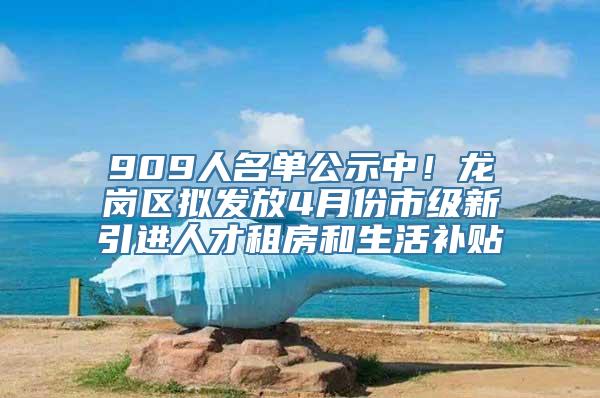 909人名单公示中！龙岗区拟发放4月份市级新引进人才租房和生活补贴